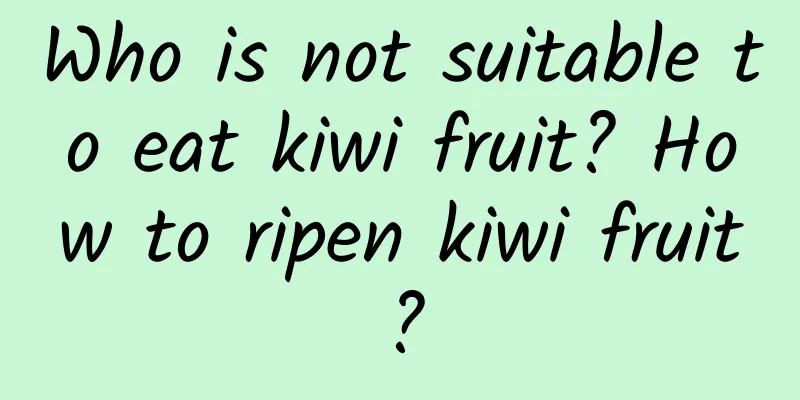 Who is not suitable to eat kiwi fruit? How to ripen kiwi fruit?